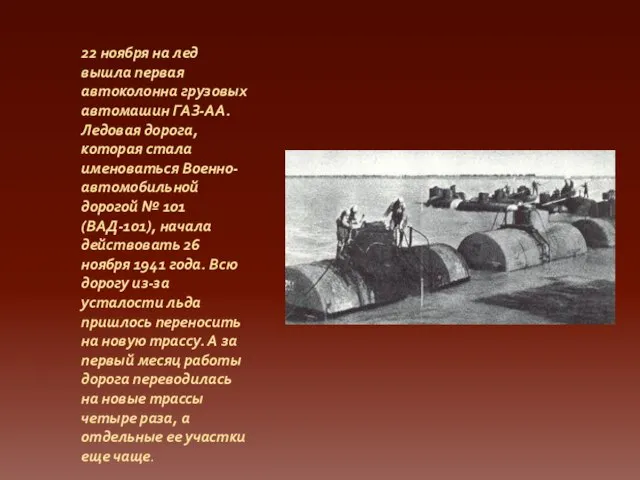 22 ноября на лед вышла первая автоколонна грузовых автомашин ГАЗ-АА. Ледовая дорога, которая стала именоваться Военно-автомобильной дорогой № 101 (ВАД-101), начала действовать 26 ноября 1941 года. Всю дорогу из-за усталости льда пришлось переносить на новую трассу. А за первый месяц работы дорога переводилась на новые трассы четыре раза, а отдельные ее участки еще чаще.